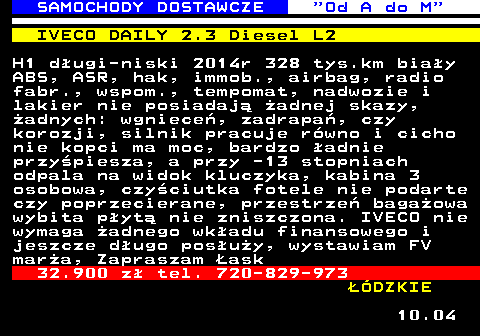 SAMOCHODY DOSTAWCZE "Od A do M"

IVECO DAILY 2.3 Diesel L2

H1 długi-niski 2014r 328 tys.km biały ABS, ASR, hak, immob., airbag, radio fabr., wspom., tempomat, nadwozie i lakier nie posiadają żadnej skazy, żadnych: wgnieceń, zadrapań, czy korozji, silnik pracuje równo i cicho nie kopci ma moc, bardzo ładnie przyśpiesza, a przy -13 stopniach odpala na widok kluczyka, kabina 3 osobowa, czyściutka fotele nie podarte czy poprzecierane, przestrzeń bagażowa wybita płytą nie zniszczona. IVECO nie wymaga żadnego wkładu finansowego i jeszcze długo posłuży, wystawiam FV marża, Zapraszam Łask

32.900 zł tel. 720-829-973

ŁÓDZKIE

10.04